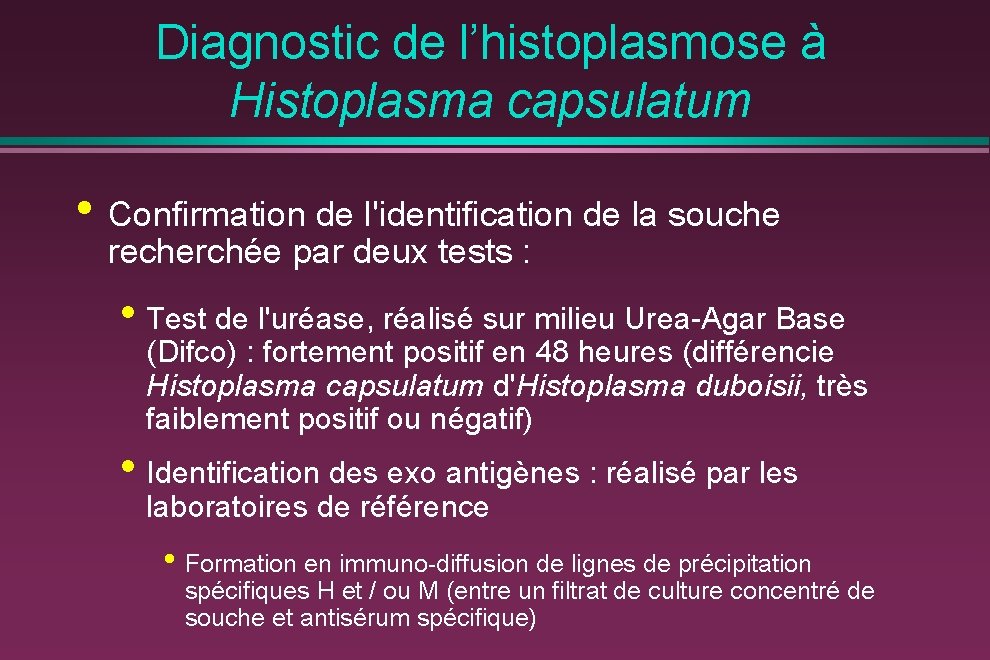 Diagnostic de l’histoplasmose à Histoplasma capsulatum

• Confirmation de l'identification de la souche recherchée par deux tests :

• Test de l'uréase, réalisé sur milieu Urea-Agar Base (Difco) : fortement positif en 48 heures (différencie Histoplasma capsulatum d'Histoplasma duboisii, très faiblement positif ou négatif)

• Identification des exo antigènes : réalisé par les laboratoires de référence

• Formation en immuno-diffusion de lignes de précipitation spécifiques H et / ou M (entre un filtrat de culture concentré de souche et antisérum spécifique)